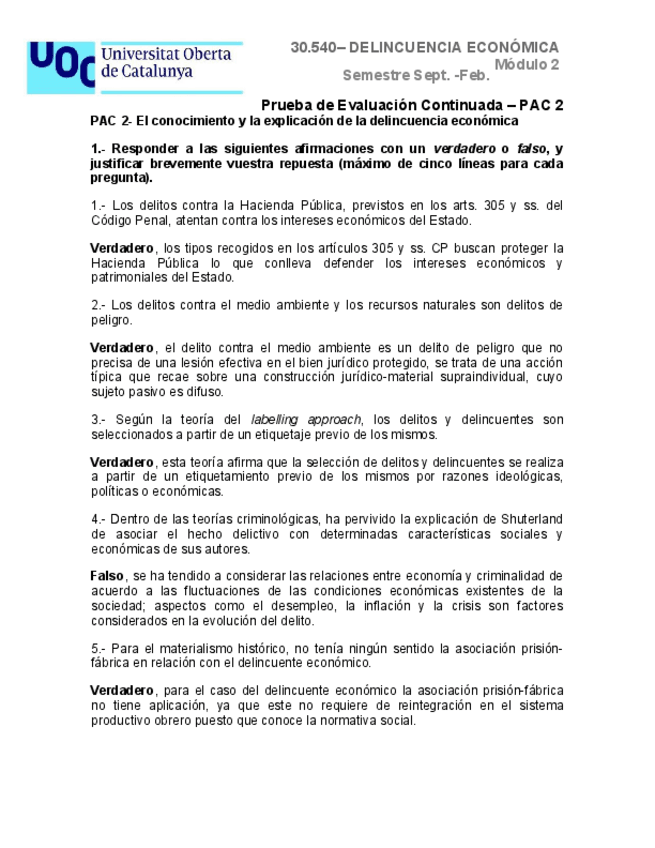 UOC Universitat Oberta de Catalunya

30.540– DELINCUENCIA ECONÓMICA
Módulo 2
Semestre Sept. -Feb.

Prueba de Evaluación Continuada – PAC 2

PAC 2- El conocimiento y la explicación de la delincuencia económica

1.- Responder a las siguientes afirmaciones con un verdadero o falso, y justificar brevemente vuestra repuesta (máximo de cinco líneas para cada pregunta).

1.- Los delitos contra la Hacienda Pública, previstos en los arts. 305 y ss. del Código Penal, atentan contra los intereses económicos del Estado.

Verdadero, los tipos recogidos en los artículos 305 y ss. CP buscan proteger la Hacienda Pública lo que conlleva defender los intereses económicos y patrimoniales del Estado.

2.- Los delitos contra el medio ambiente y los recursos naturales son delitos de peligro.

Verdadero, el delito contra el medio ambiente es un delito de peligro que no precisa de una lesión efectiva en el bien jurídico protegido, se trata de una acción típica que recae sobre una construcción jurídico-material supraindividual, cuyo sujeto pasivo es difuso.

3.- Según la teoría del labelling approach, los delitos y delincuentes son seleccionados a partir de un etiquetaje previo de los mismos.

Verdadero, esta teoría afirma que la selección de delitos y delincuentes se realiza a partir de un etiquetamiento previo de los mismos por razones ideológicas, políticas o económicas.

4.- Dentro de las teorías criminológicas, ha pervivido la explicación de Shuterland de asociar el hecho delictivo con determinadas características sociales y económicas de sus autores.

Falso, se ha tendido a considerar las relaciones entre economía y criminalidad de acuerdo a las fluctuaciones de las condiciones económicas existentes de la sociedad; aspectos como el desempleo, la inflación y la crisis son factores considerados en la evolución del delito.

5.- Para el materialismo histórico, no tenía ningún sentido la asociación prisión-fábrica en relación con el delincuente económico.

Verdadero, para el caso del delincuente económico la asociación prisión-fábrica no tiene aplicación, ya que este no requiere de reintegración en el sistema productivo obrero puesto que conoce la normativa social.